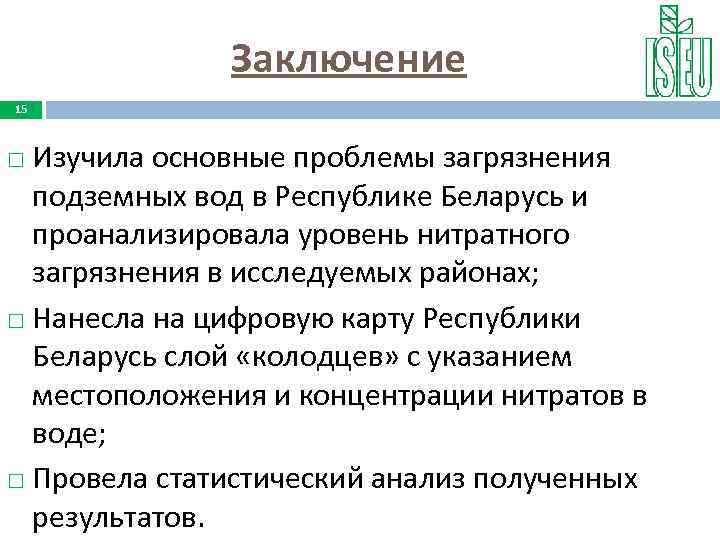 Заключение

ISEU

15

□ Изучила основные проблемы загрязнения подземных вод в Республике Беларусь и проанализировала уровень нитратного загрязнения в исследуемых районах;

□ Нанесла на цифровую карту Республики Беларусь слой «колодцев» с указанием местоположения и концентрации нитратов в воде;

□ Провела статистический анализ полученных результатов.